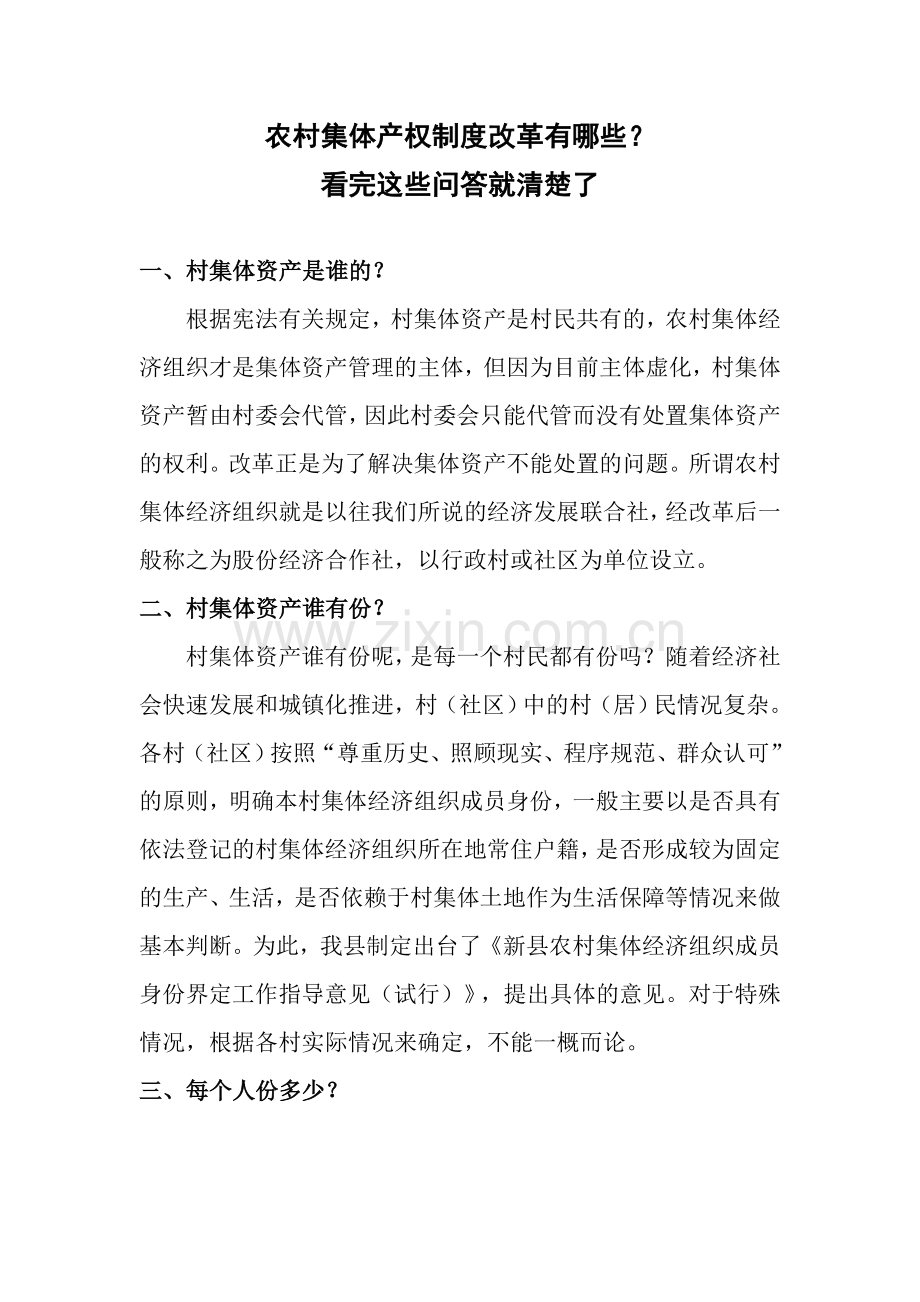 农村集体产权制度改革有哪些？
看完这些问答就清楚了

一、村集体资产是谁的？

根据宪法有关规定，村集体资产是村民共有的，农村集体经济组织才是集体资产管理的主体，但因为目前主体虚化，村集体资产暂由村委会代管，因此村委会只能代管而没有处置集体资产的权利。改革正是为了解决集体资产不能处置的问题。所谓农村集体经济组织就是以往我们所说的经济发展联合社，经改革后一般称之为股份经济合作社，以行政村或社区为单位设立。

二、村集体资产谁有份？

村集体资产谁有份呢，是每一个村民都有份吗？随着经济社会快速发展和城镇化推进，村（社区）中的村（居）民情况复杂。各村（社区）按照“尊重历史、照顾现实、程序规范、群众认可”的原则，明确本村集体经济组织成员身份，一般主要以是否具有依法登记的村集体经济组织所在地常住户籍，是否形成较为固定的生产、生活，是否依赖于村集体土地作为生活保障等情况来做基本判断。为此，我县制定出台了《新县农村集体经济组织成员身份界定工作指导意见（试行）》，提出具体的意见。对于特殊情况，根据各村实际情况来确定，不能一概而论。

三、每个人份多少？

www.zixin.com.cn